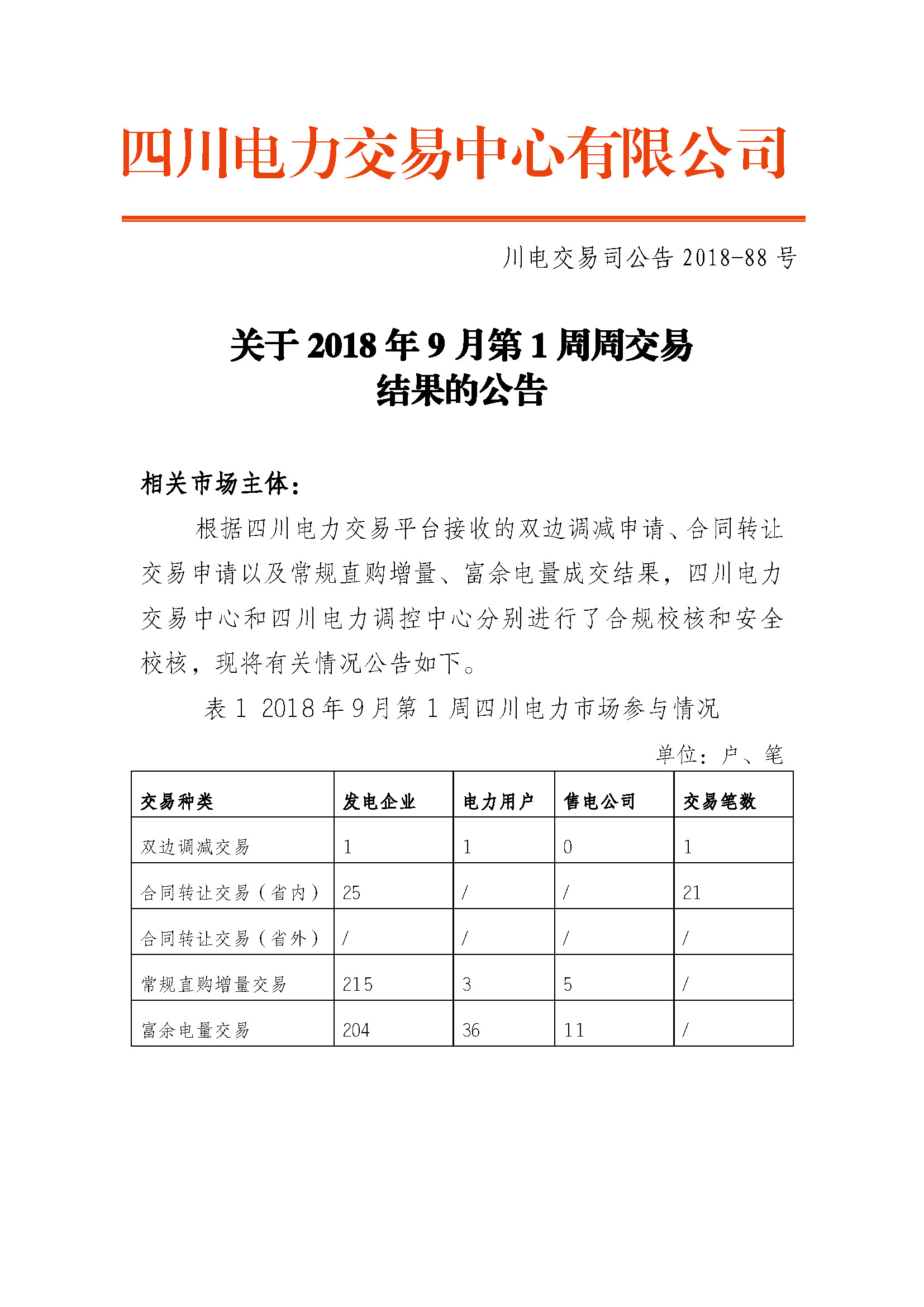 四川电力交易中心有限公司

川电交易司公告 2018-88 号

关于 2018 年 9 月第 1 周周交易结果的公告

相关市场主体：

根据四川电力交易平台接收的双边调减申请、合同转让交易申请以及常规直购增量、富余电量成交结果，四川电力交易中心和四川电力调控中心分别进行了合规校核和安全校核，现将有关情况公告如下。

表 1 2018 年 9 月第 1 周四川电力市场参与情况

单位：户、笔

| 交易种类 | 发电企业 | 电力用户 | 售电公司 | 交易笔数 |
|---|---|---|---|---|
| 双边调减交易 | 1 | 1 | 0 | 1 |
| 合同转让交易（省内） | 25 | / | / | 21 |
| 合同转让交易（省外） | / | / | / | / |
| 常规直购增量交易 | 215 | 3 | 5 | / |
| 富余电量交易 | 204 | 36 | 11 | / |